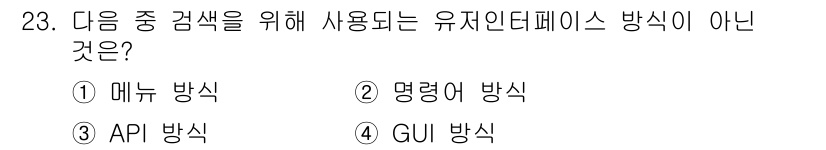 23. 다음 중 검색을 위해 사용되는 유저인터페이스 방식이 아닌 것은?

① 메뉴 방식
② 명령어 방식
③ API 방식
④ GUI 방식